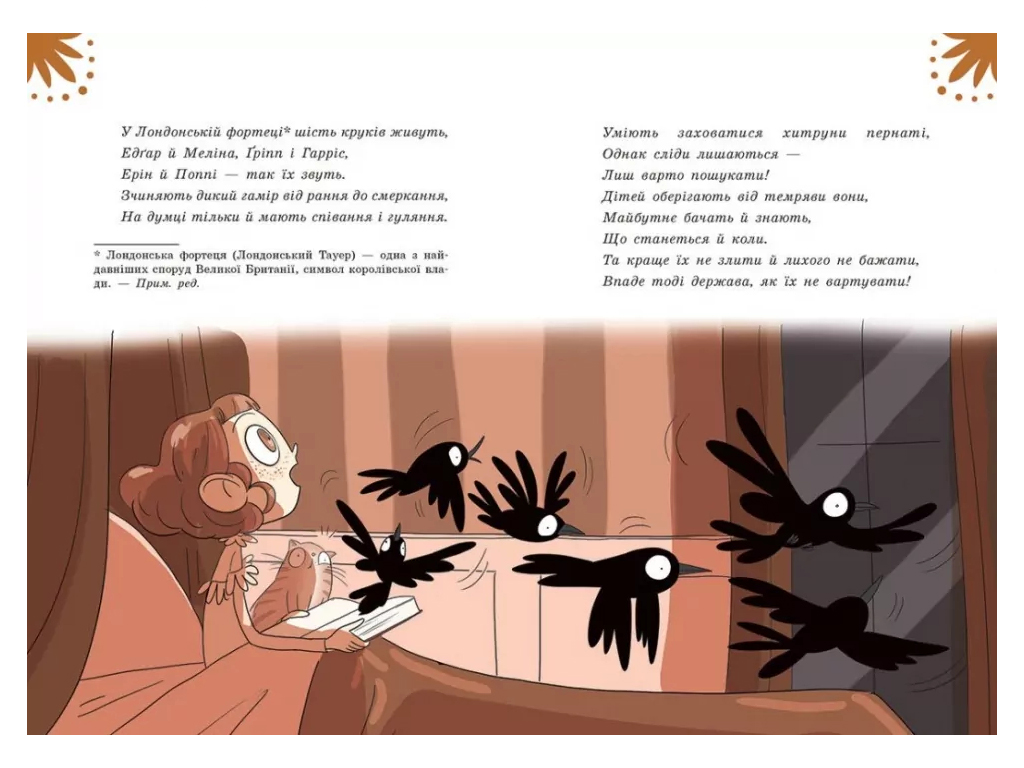 У Лондонській фортеці* шість круків живуть,
Едґар й Меліна, Ґріпп і Гарріс,
Ерін й Поппі — так їх звуть.
Зчиняють дикий гамір від рання до смеркання,
На думці тільки й мають співання і гуляння.

* Лондонська фортеця (Лондонський Тауер) — одна з найдавніших споруд Великої Британії, символ королівської влади. — Прим. ред.

Уміють заховатися хитруни пернаті,
Однак сліди лишаються —
Лиш варто пошукати!
Дітей оберігають від темряви вони,
Майбутнє бачать й знають,
Що станеться й коли.
Та краще їх не злити й лихого не бажати,
Впаде тоді держава, як їх не вартувати!